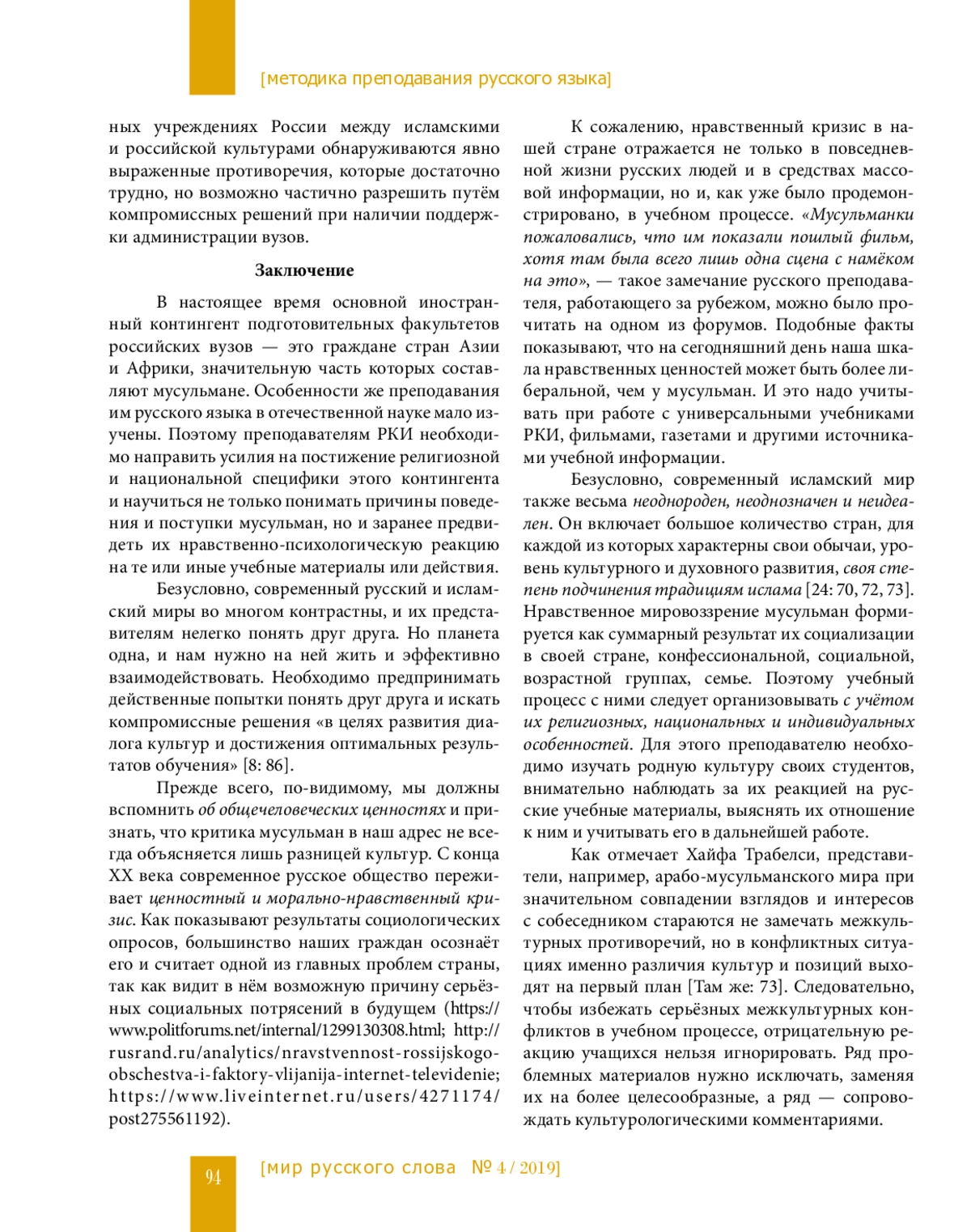 [методика преподавания русского языка]

ных учреждениях России между исламскими и российской культурами обнаруживаются явно выраженные противоречия, которые достаточно трудно, но возможно частично разрешить путём компромиссных решений при наличии поддержки администрации вузов.

Заключение

В настоящее время основной иностранный контингент подготовительных факультетов российских вузов — это граждане стран Азии и Африки, значительную часть которых составляют мусульмане. Особенности же преподавания им русского языка в отечественной науке мало изучены. Поэтому преподавателям РКИ необходимо направить усилия на постижение религиозной и национальной специфики этого контингента и научиться не только понимать причины поведения и поступки мусульман, но и заранее предвидеть их нравственно-психологическую реакцию на те или иные учебные материалы или действия.

Безусловно, современный русский и исламский миры во многом контрастны, и их представителям нелегко понять друг друга. Но планета одна, и нам нужно на ней жить и эффективно взаимодействовать. Необходимо предпринимать действенные попытки понять друг друга и искать компромиссные решения «в целях развития диалога культур и достижения оптимальных результатов обучения» [8: 86].

Прежде всего, по-видимому, мы должны вспомнить об общечеловеческих ценностях и признать, что критика мусульман в наш адрес не всегда объясняется лишь разницей культур. С конца XX века современное русское общество переживает ценностный и морально-нравственный кризис. Как показывают результаты социологических опросов, большинство наших граждан осознаёт его и считает одной из главных проблем страны, так как видит в нём возможную причину серьёзных социальных потрясений в будущем (https://www.politforums.net/internal/1299130308.html; http://rusrand.ru/analytics/nravstvennost-rossijskogo-obschestva-i-faktory-vlijanija-internet-televidenie; https://www.liveinternet.ru/users/4271174/post275561192).

К сожалению, нравственный кризис в нашей стране отражается не только в повседневной жизни русских людей и в средствах массовой информации, но и, как уже было продемонстрировано, в учебном процессе. «Мусульманки пожаловались, что им показали пошлый фильм, хотя там была всего лишь одна сцена с намёком на это», — такое замечание русского преподавателя, работающего за рубежом, можно было прочитать на одном из форумов. Подобные факты показывают, что на сегодняшний день наша шкала нравственных ценностей может быть более либеральной, чем у мусульман. И это надо учитывать при работе с универсальными учебниками РКИ, фильмами, газетами и другими источниками учебной информации.

Безусловно, современный исламский мир также весьма неоднороден, неоднозначен и неидеален. Он включает большое количество стран, для каждой из которых характерны свои обычаи, уровень культурного и духовного развития, своя степень подчинения традициям ислама [24: 70, 72, 73]. Нравственное мировоззрение мусульман формируется как суммарный результат их социализации в своей стране, конфессиональной, социальной, возрастной группах, семье. Поэтому учебный процесс с ними следует организовывать с учётом их религиозных, национальных и индивидуальных особенностей. Для этого преподавателю необходимо изучать родную культуру своих студентов, внимательно наблюдать за их реакцией на русские учебные материалы, выяснять их отношение к ним и учитывать его в дальнейшей работе.

Как отмечает Хайфа Трабелси, представители, например, арабо-мусульманского мира при значительном совпадении взглядов и интересов с собеседником стараются не замечать межкультурных противоречий, но в конфликтных ситуациях именно различия культур и позиций выходят на первый план [Там же: 73]. Следовательно, чтобы избежать серьёзных межкультурных конфликтов в учебном процессе, отрицательную реакцию учащихся нельзя игнорировать. Ряд проблемных материалов нужно исключать, заменяя их на более целесообразные, а ряд — сопровождать культурологическими комментариями.

94 [мир русского слова № 4 / 2019]